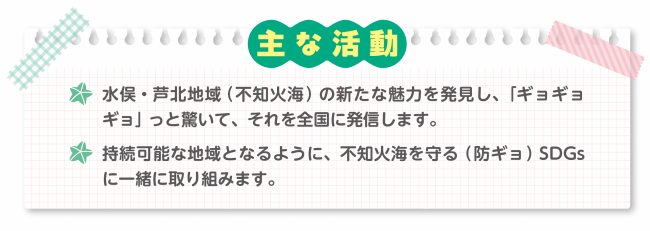 主な活動

水俣・芦北地域（不知火海）の新たな魅力を発見し、「ギョギョギョ」っと驚いて、それを全国に発信します。

持続可能な地域となるように、不知火海を守る（防ギョ）SDGsに一緒に取り組みます。